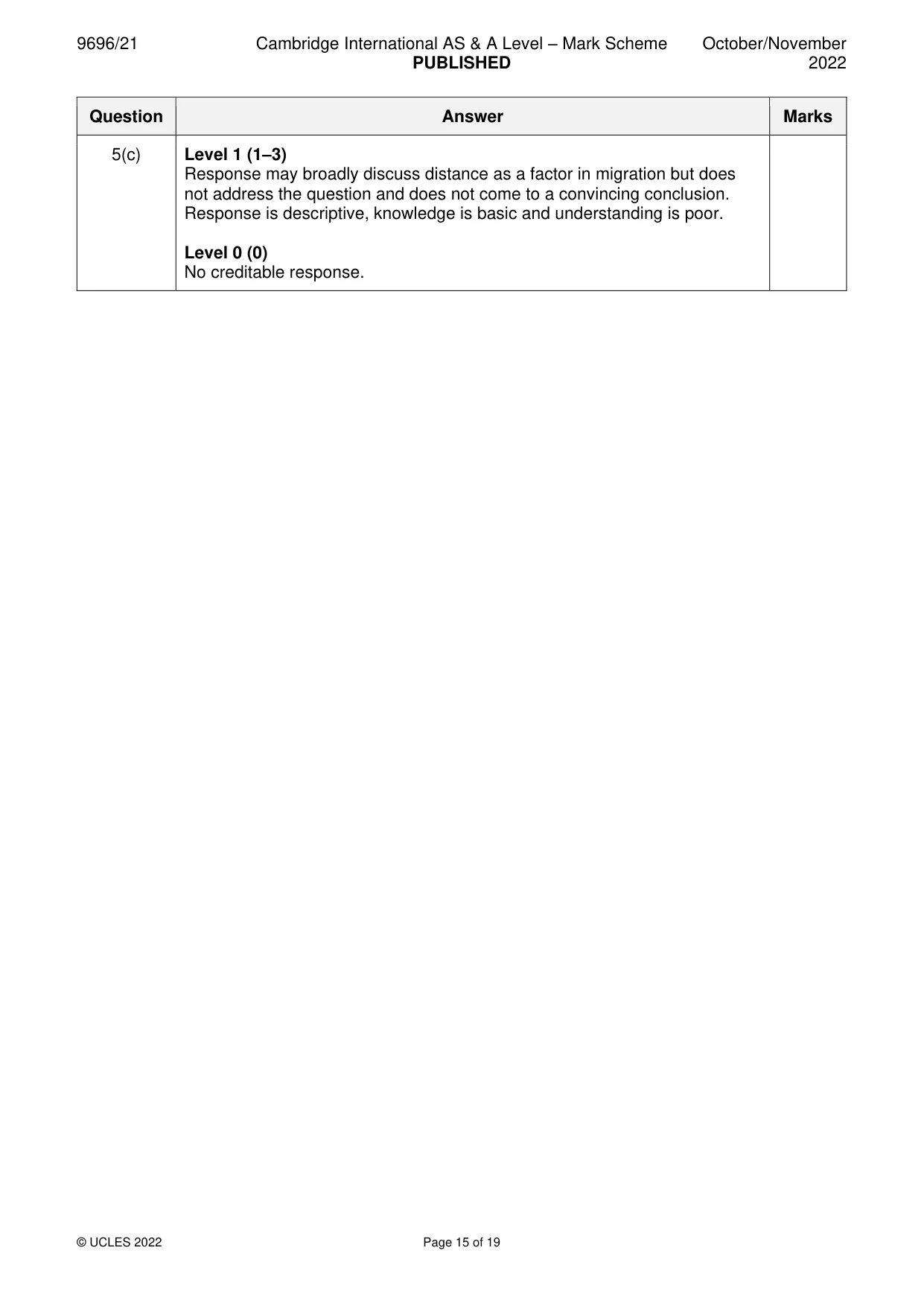 9696/21 Cambridge International AS & A Level – Mark Scheme PUBLISHED October/November 2022

| Question | Answer | Marks |
|---|---|---|
| 5(c) | Level 1 (1–3) Response may broadly discuss distance as a factor in migration but does not address the question and does not come to a convincing conclusion. Response is descriptive, knowledge is basic and understanding is poor. Level 0 (0) No creditable response. | |

© UCLES 2022 Page 15 of 19